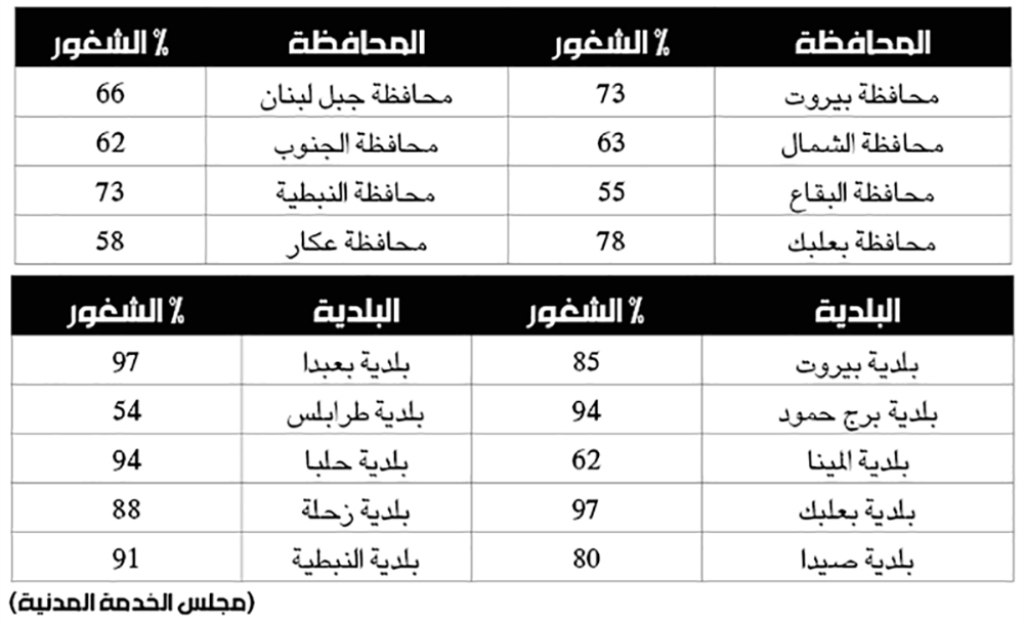 | المحافظة | % الشغور | المحافظة | % الشغور |
|---|---|---|---|
| محافظة بيروت | 73 | محافظة جبل لبنان | 66 |
| محافظة الشمال | 63 | محافظة الجنوب | 62 |
| محافظة البقاع | 55 | محافظة النبطية | 73 |
| محافظة بعلبك | 78 | محافظة عكار | 58 |

| البلدية | % الشغور | البلدية | % الشغور |
|---|---|---|---|
| بلدية بيروت | 85 | بلدية بعبدا | 97 |
| بلدية برج حمود | 94 | بلدية طرابلس | 54 |
| بلدية الميناء | 62 | بلدية حلبا | 94 |
| بلدية بعلبك | 97 | بلدية زحلة | 88 |
| بلدية صيدا | 80 | بلدية النبطية | 91 |

(مجلس الخدمة المدنية)